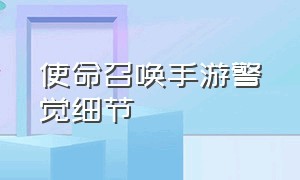 使命召唤手游警觉细节